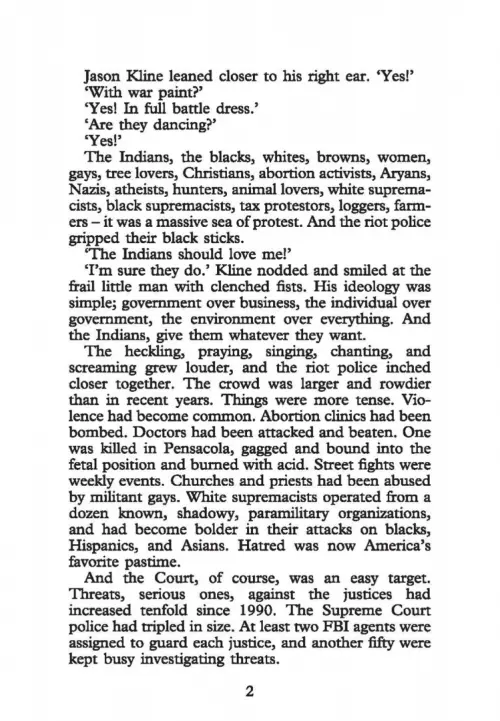 Jason Kline leaned closer to his right ear. 'Yes!'
'With war paint?'
'Yes! In full battle dress.'
'Are they dancing?'
'Yes!'

The Indians, the blacks, whites, browns, women, gays, tree lovers, Christians, abortion activists, Aryans, Nazis, atheists, hunters, animal lovers, white supremacists, black supremacists, tax protestors, loggers, farmers – it was a massive sea of protest. And the riot police gripped their black sticks.

'The Indians should love me!'

'I'm sure they do.' Kline nodded and smiled at the frail little man with clenched fists. His ideology was simple; government over business, the individual over government, the environment over everything. And the Indians, give them whatever they want.

The heckling, praying, singing, chanting, and screaming grew louder, and the riot police inched closer together. The crowd was larger and rowdier than in recent years. Things were more tense. Violence had become common. Abortion clinics had been bombed. Doctors had been attacked and beaten. One was killed in Pensacola, gagged and bound into the fetal position and burned with acid. Street fights were weekly events. Churches and priests had been abused by militant gays. White supremacists operated from a dozen known, shadowy, paramilitary organizations, and had become bolder in their attacks on blacks, Hispanics, and Asians. Hatred was now America's favorite pastime.

And the Court, of course, was an easy target. Threats, serious ones, against the justices had increased tenfold since 1990. The Supreme Court police had tripled in size. At least two FBI agents were assigned to guard each justice, and another fifty were kept busy investigating threats.

2